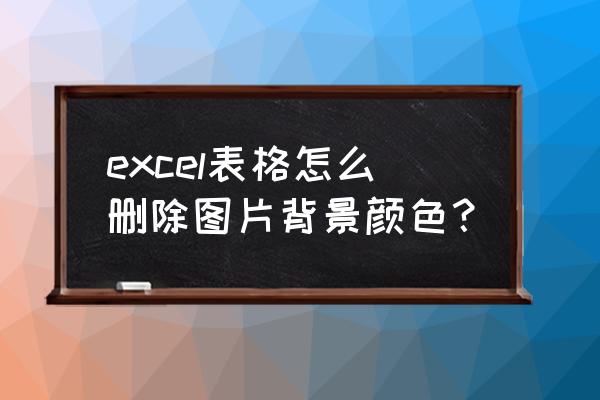 excel表格怎么删除图片背景颜色？